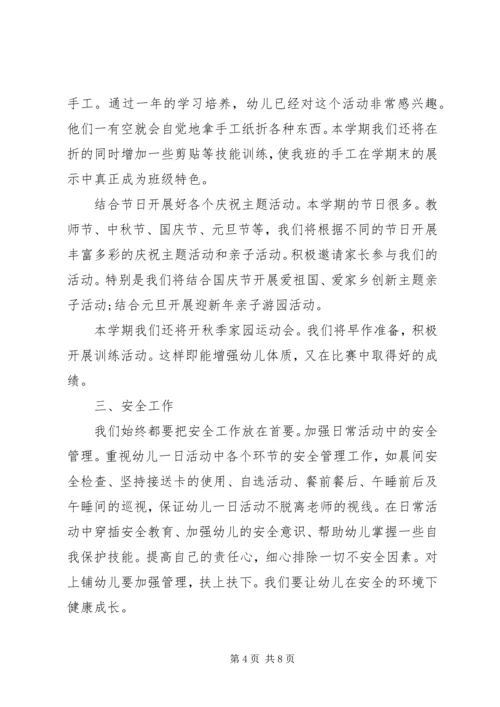 手工。通过一年的学习培养，幼儿已经对这个活动非常感兴趣。他们一有空就会自觉地拿手工纸折各种东西。本学期我们还将在折的同时增加一些剪贴等技能训练，使我班的手工在学期末的展示中真正成为班级特色。

结合节日开展好各个庆祝主题活动。本学期的节日很多。教师节、中秋节、国庆节、元旦节等，我们将根据不同的节日开展丰富多彩的庆祝主题活动和亲子活动。积极邀请家长参与我们的活动。特别是我们将结合国庆节开展爱祖国、爱家乡创新主题亲子活动;结合元旦开展迎新年亲子游园活动。

本学期我们还将开秋季家园运动会。我们将早作准备，积极开展训练活动。这样即能增强幼儿体质，又在比赛中取得好的成绩。

三、安全工作

我们始终都要把安全工作放在首要。加强日常活动中的安全管理。重视幼儿一日活动中各个环节的安全管理工作，如晨间安全检查、坚持接送卡的使用、自选活动、餐前餐后、午睡前后及午睡间的巡视，保证幼儿一日活动不脱离老师的视线。在日常活动中穿插安全教育、加强幼儿的安全意识、帮助幼儿掌握一些自我保护技能。提高自己的责任心，细心排除一切不安全因素。对上铺幼儿要加强管理，扶上扶下。我们要让幼儿在安全的环境下健康成长。

第 4 页 共 8 页